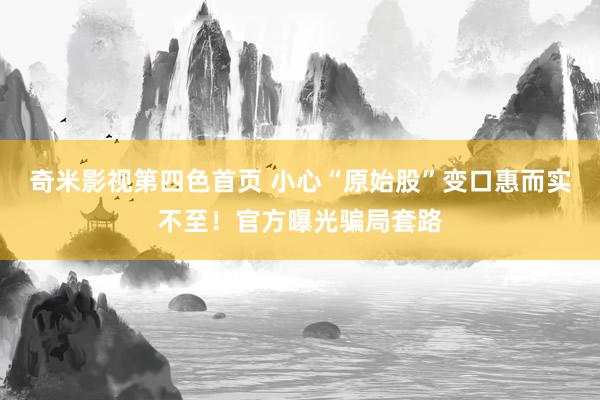 奇米影视第四色首页 小心“原始股”变口惠而实不至！官方曝光骗局套路